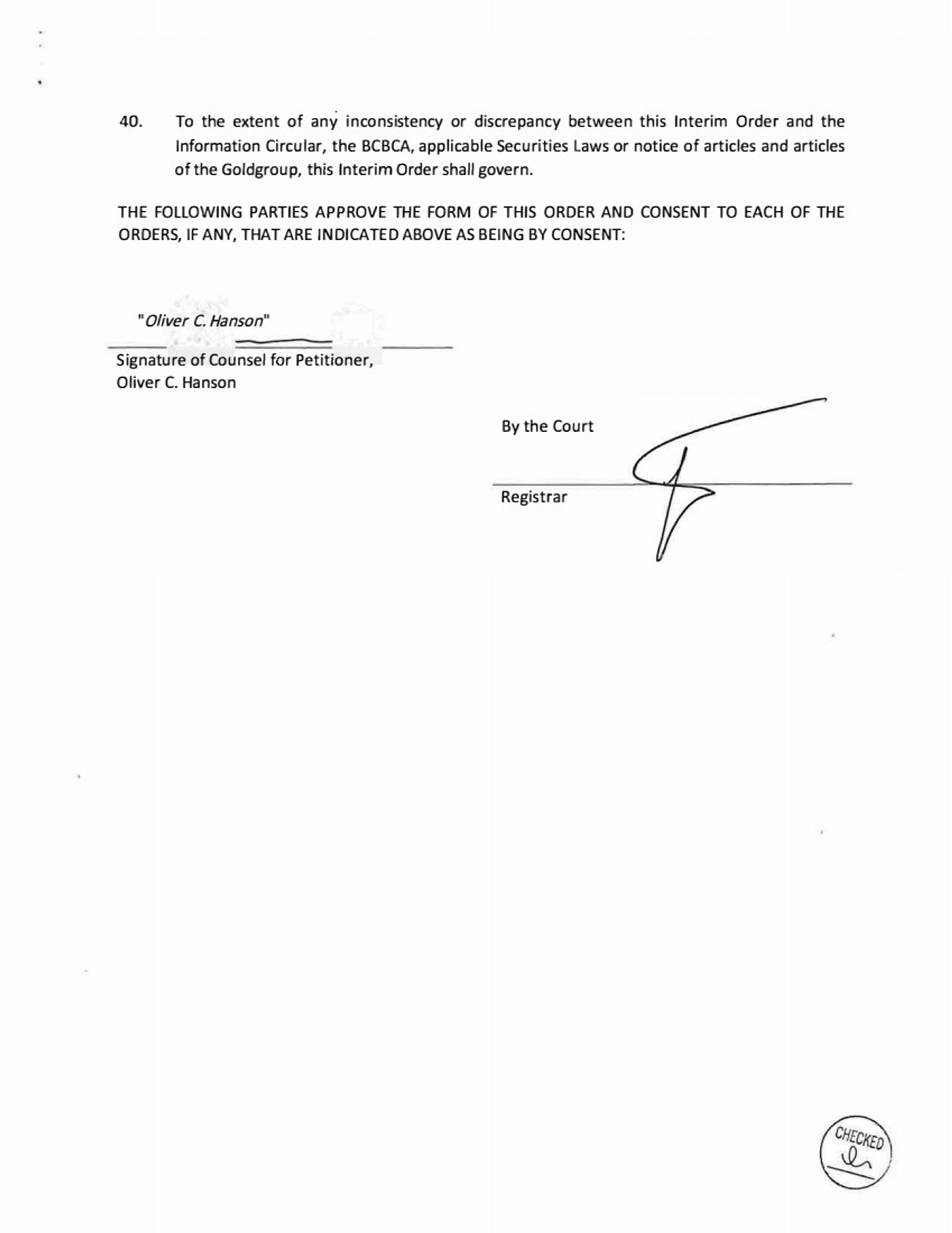 40. To the extent of any inconsistency or discrepancy between this Interim Order and the Information Circular, the BCBCA, applicable Securities Laws or notice of articles and articles of the Goldgroup, this Interim Order shall govern.

THE FOLLOWING PARTIES APPROVE THE FORM OF THIS ORDER AND CONSENT TO EACH OF THE ORDERS, IF ANY, THAT ARE INDICATED ABOVE AS BEING BY CONSENT:

"Oliver C. Hanson"

Signature of Counsel for Petitioner,
Oliver C. Hanson

By the Court

Registrar

CHECKED